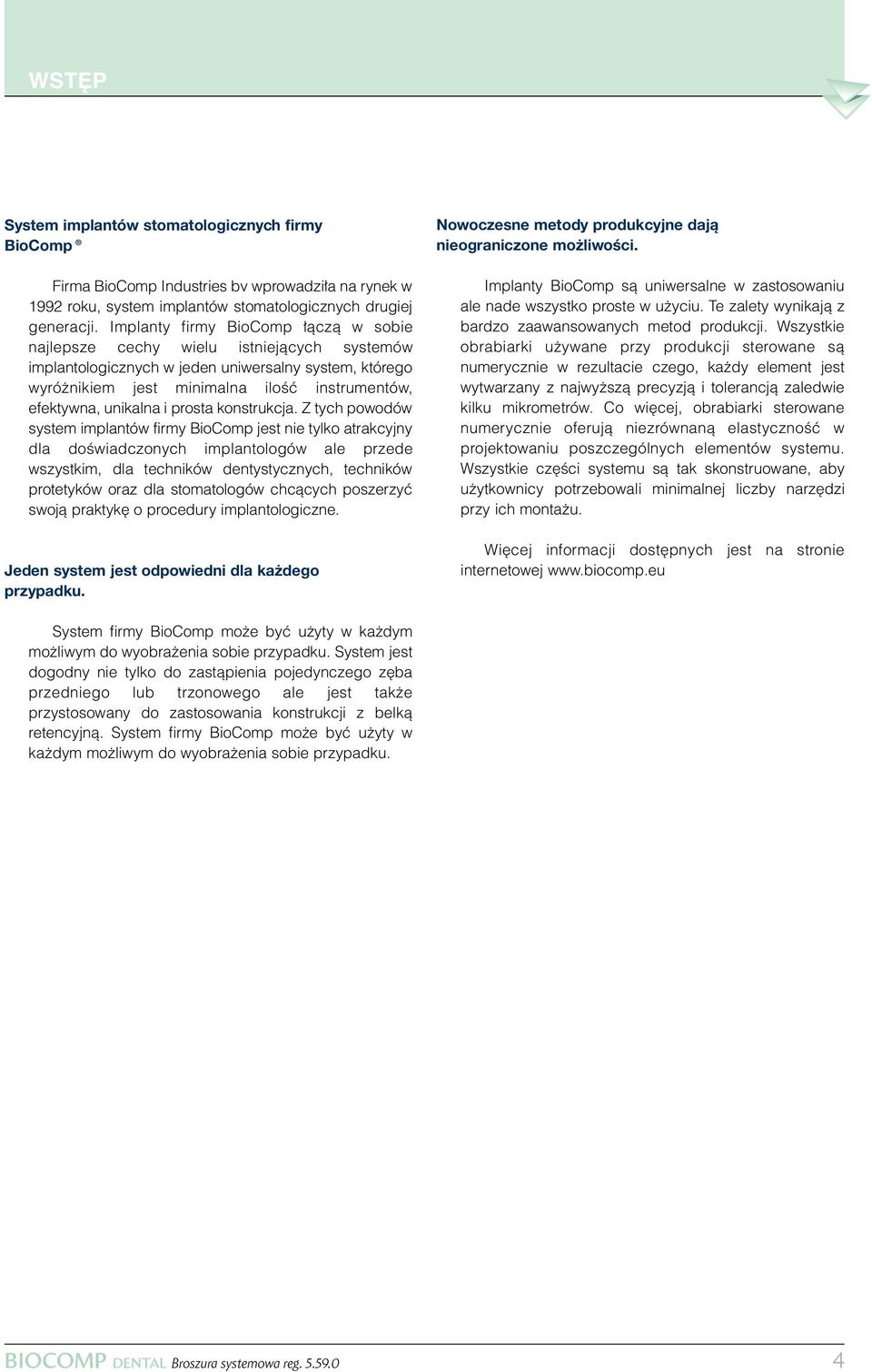 WSTĘP

System implantów stomatologicznych firmy BioComp ®

Firma BioComp Industries bv wprowadziła na rynek w 1992 roku, system implantów stomatologicznych drugiej generacji. Implanty firmy BioComp łączą w sobie najlepsze cechy wielu istniejących systemów implantologicznych w jeden uniwersalny system, którego wyróżnikiem jest minimalna ilość instrumentów, efektywna, unikalna i prosta konstrukcja. Z tych powodów system implantów firmy BioComp jest nie tylko atrakcyjny dla doświadczonych implantologów ale przede wszystkim, dla techników dentystycznych, techników protetyków oraz dla stomatologów chcących poszerzyć swoją praktykę o procedury implantologiczne.

Jeden system jest odpowiedni dla każdego przypadku.

System firmy BioComp może być użyty w każdym możliwym do wyobrażenia sobie przypadku. System jest dogodny nie tylko do zastąpienia pojedynczego zęba przedniego lub trzonowego ale jest także przystosowany do zastosowania konstrukcji z belką retencyjną. System firmy BioComp może być użyty w każdym możliwym do wyobrażenia sobie przypadku.

Nowoczesne metody produkcyjne dają nieograniczone możliwości.

Implanty BioComp są uniwersalne w zastosowaniu ale nade wszystko proste w użyciu. Te zalety wynikają z bardzo zaawansowanych metod produkcji. Wszystkie obrabiarki używane przy produkcji sterowane są numerycznie w rezultacie czego, każdy element jest wytwarzany z najwyższą precyzją i tolerancją zaledwie kilku mikrometrów. Co więcej, obrabiarki sterowane numerycznie oferują niezrównaną elastyczność w projektowaniu poszczególnych elementów systemu. Wszystkie części systemu są tak skonstruowane, aby użytkownicy potrzebowali minimalnej liczby narzędzi przy ich montażu.

Więcej informacji dostępnych jest na stronie internetowej www.biocomp.eu

BIOCOMP DENTAL Broszura systemowa reg. 5.59.0 4